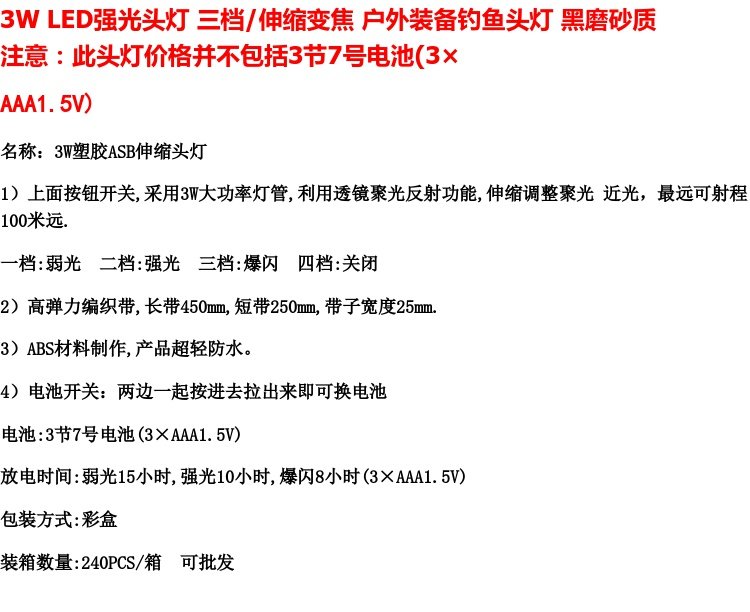 3W LED强光头灯 三档/伸缩变焦 户外装备钓鱼头灯 黑磨砂质

注意：此头灯价格并不包括3节7号电池(3×AAA1.5V)

名称：3W塑胶ASB伸缩头灯

1）上面按钮开关,采用3W大功率灯管,利用透镜聚光反射功能,伸缩调整聚光 近光，最远可射程100米远.

一档:弱光 二档:强光 三档:爆闪 四档:关闭

2）高弹力编织带,长带450mm,短带250mm,带子宽度25mm.

3）ABS材料制作,产品超轻防水。

4）电池开关：两边一起按进去拉出来即可换电池

电池:3节7号电池(3×AAA1.5V)

放电时间:弱光15小时,强光10小时,爆闪8小时(3×AAA1.5V)

包装方式:彩盒

装箱数量:240PCS/箱 可批发